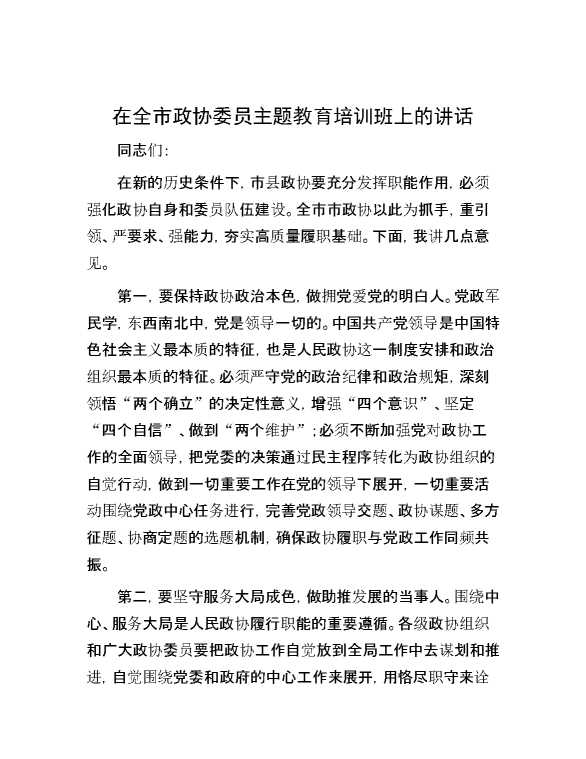 在全市政协委员主题教育培训班上的讲话

同志们：

在新的历史条件下，市县政协要充分发挥职能作用，必须强化政协自身和委员队伍建设。全市市政协以此为抓手，重引领、严要求、强能力，夯实高质量履职基础。下面，我讲几点意见。

第一，要保持政协政治本色，做拥党爱党的明白人。党政军民学，东西南北中，党是领导一切的。中国共产党领导是中国特色社会主义最本质的特征，也是人民政协这一制度安排和政治组织最本质的特征。必须严守党的政治纪律和政治规矩，深刻领悟“两个确立”的决定性意义，增强“四个意识”、坚定“四个自信”、做到“两个维护”；必须不断加强党对政协工作的全面领导，把党委的决策通过民主程序转化为政协组织的自觉行动，做到一切重要工作在党的领导下展开，一切重要活动围绕党政中心任务进行，完善党政领导交题、政协谋题、多方征题、协商定题的选题机制，确保政协履职与党政工作同频共振。

第二，要坚守服务大局成色，做助推发展的当事人。围绕中心、服务大局是人民政协履行职能的重要遵循。各级政协组织和广大政协委员要把政协工作自觉放到全局工作中去谋划和推进，自觉围绕党委和政府的中心工作来展开，用恪尽职守来诠